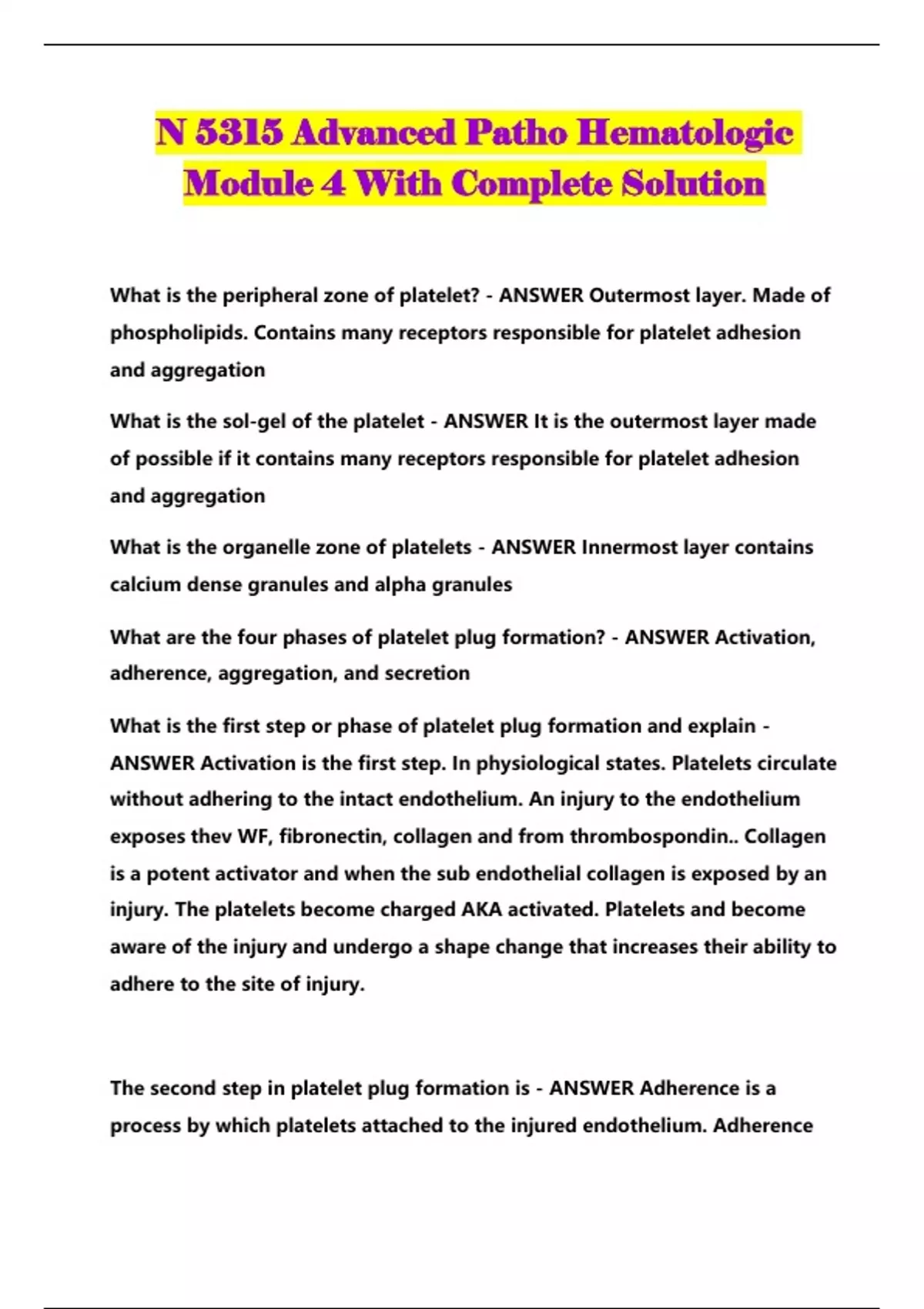 N 5315 Advanced Patho Hematologic Module 4 With Complete Solution

What is the peripheral zone of platelet? - ANSWER Outermost layer. Made of phospholipids. Contains many receptors responsible for platelet adhesion and aggregation

What is the sol-gel of the platelet - ANSWER It is the outermost layer made of possible if it contains many receptors responsible for platelet adhesion and aggregation

What is the organelle zone of platelets - ANSWER Innermost layer contains calcium dense granules and alpha granules

What are the four phases of platelet plug formation? - ANSWER Activation, adherence, aggregation, and secretion

What is the first step or phase of platelet plug formation and explain - ANSWER Activation is the first step. In physiological states. Platelets circulate without adhering to the intact endothelium. An injury to the endothelium exposes thev WF, fibronectin, collagen and from thrombospondin.. Collagen is a potent activator and when the sub endothelial collagen is exposed by an injury. The platelets become charged AKA activated. Platelets and become aware of the injury and undergo a shape change that increases their ability to adhere to the site of injury.

The second step in platelet plug formation is - ANSWER Adherence is a process by which platelets attached to the injured endothelium. Adherence